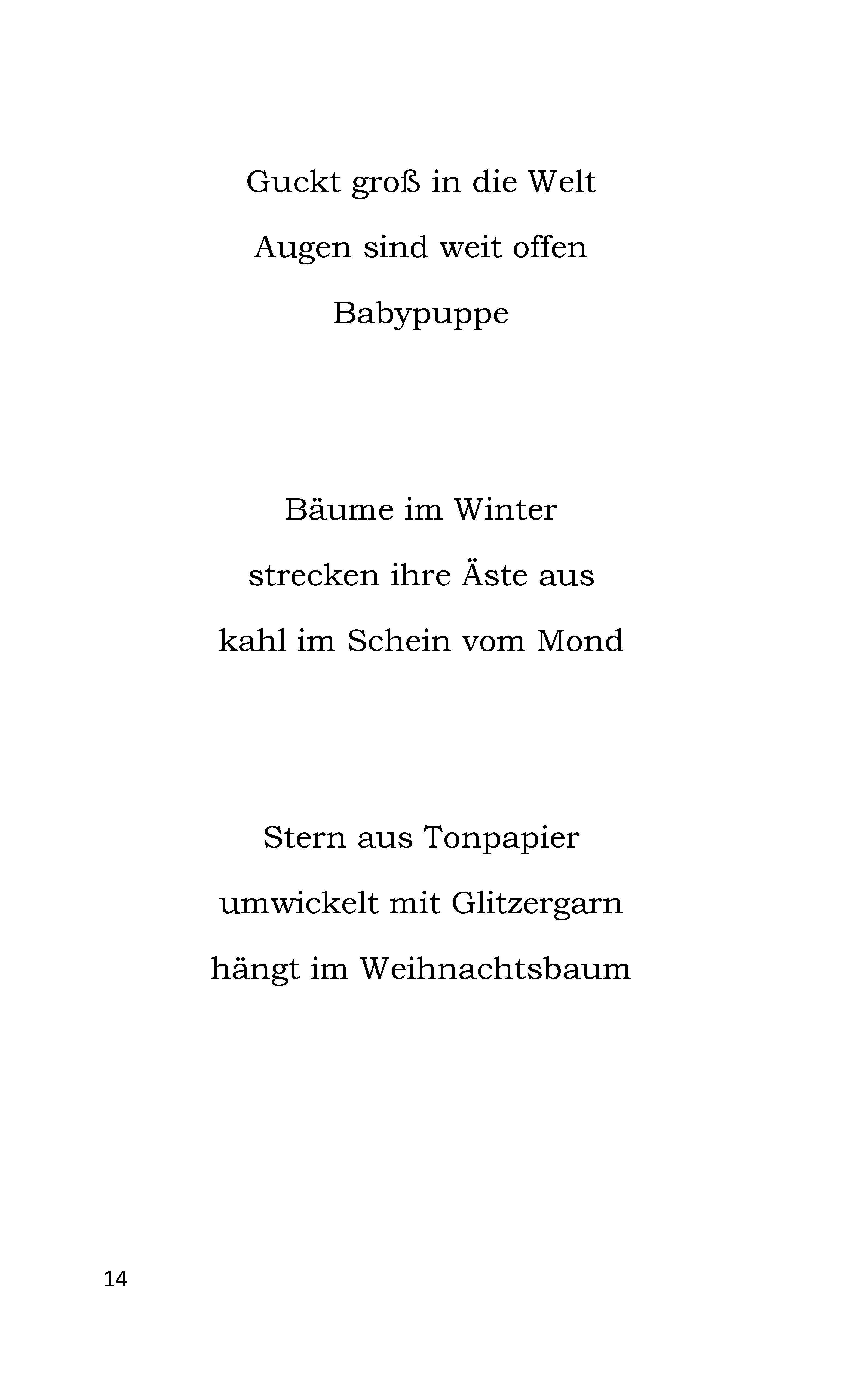 Guckt groß in die Welt
Augen sind weit offen
Babypuppe

Bäume im Winter
strecken ihre Äste aus
kahl im Schein vom Mond

Stern aus Tonpapier
umwickelt mit Glitzergarn
hängt im Weihnachtsbaum

14